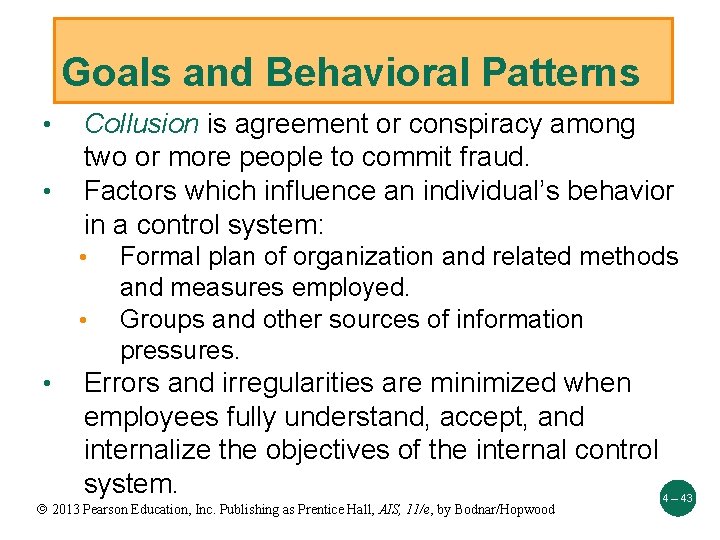 Goals and Behavioral Patterns

• Collusion is agreement or conspiracy among two or more people to commit fraud.
• Factors which influence an individual's behavior in a control system:
• Formal plan of organization and related methods and measures employed.
• Groups and other sources of information pressures.
• Errors and irregularities are minimized when employees fully understand, accept, and internalize the objectives of the internal control system.

© 2013 Pearson Education, Inc. Publishing as Prentice Hall, AIS, 11/e, by Bodnar/Hopwood

4 – 43